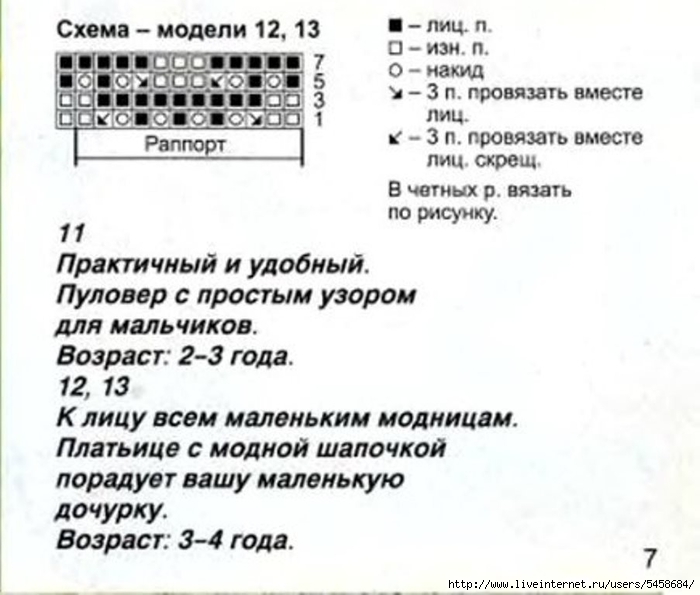 Схема – модели 12, 13

7
5
3
1

Раппорт

■ – лиц. п.
□ – изн. п.
○ – накид
↘ – 3 п. провязать вместе лиц.
↙ – 3 п. провязать вместе лиц. скрещ.

В четных р. вязать по рисунку.

11
Практичный и удобный.
Пуловер с простым узором для мальчиков.
Возраст: 2–3 года.
12, 13
К лицу всем маленьким модницам.
Платьице с модной шапочкой порадует вашу маленькую дочурку.
Возраст: 3–4 года.

7

http://www.liveinternet.ru/users/5458684/